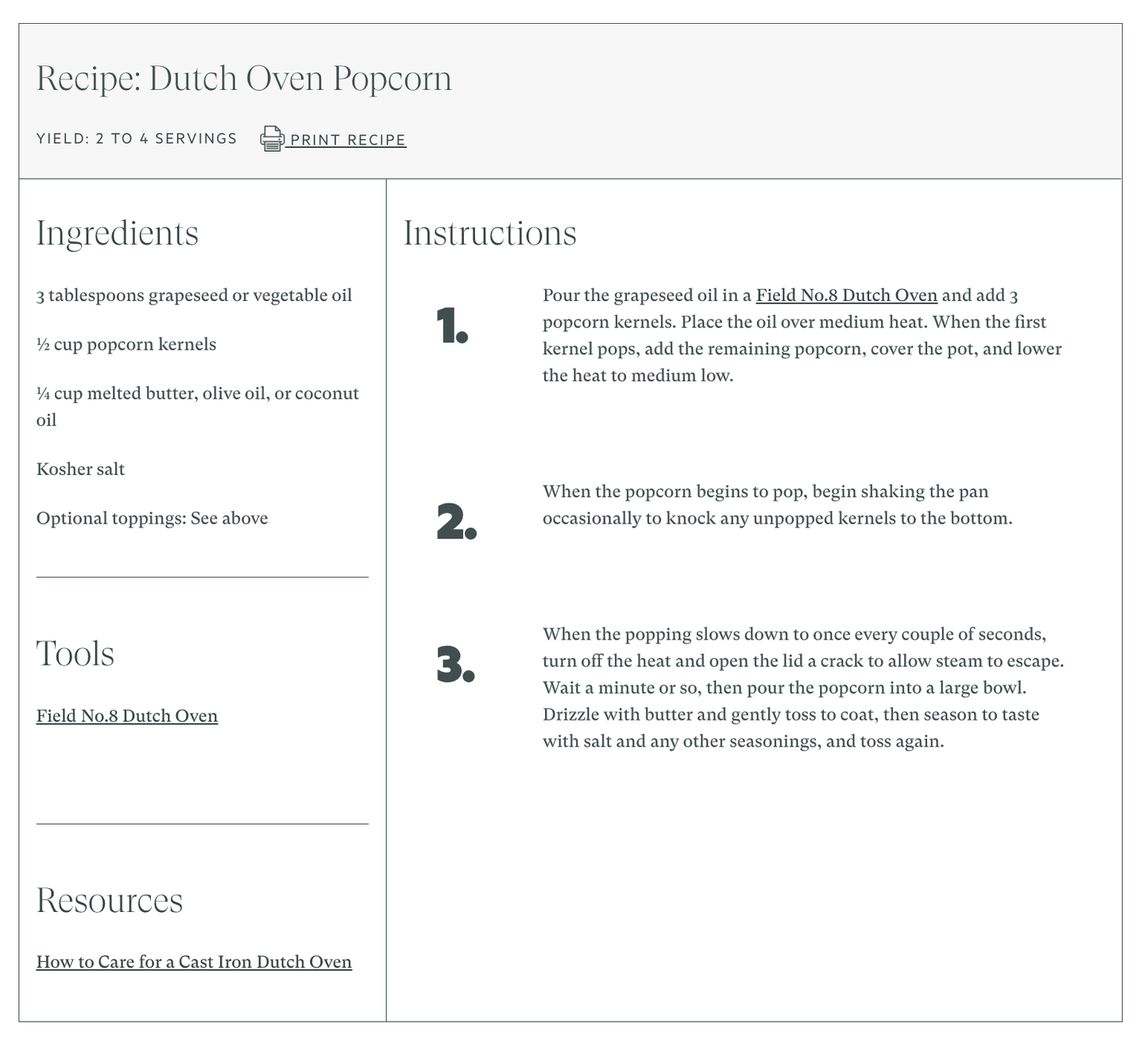 Recipe: Dutch Oven Popcorn

YIELD: 2 TO 4 SERVINGS PRINT RECIPE

Ingredients

3 tablespoons grapeseed or vegetable oil

½ cup popcorn kernels

¼ cup melted butter, olive oil, or coconut oil

Kosher salt

Optional toppings: See above

Tools

Field No.8 Dutch Oven

Resources

How to Care for a Cast Iron Dutch Oven

Instructions

1. Pour the grapeseed oil in a Field No.8 Dutch Oven and add 3 popcorn kernels. Place the oil over medium heat. When the first kernel pops, add the remaining popcorn, cover the pot, and lower the heat to medium low.

2. When the popcorn begins to pop, begin shaking the pan occasionally to knock any unpopped kernels to the bottom.

3. When the popping slows down to once every couple of seconds, turn off the heat and open the lid a crack to allow steam to escape. Wait a minute or so, then pour the popcorn into a large bowl. Drizzle with butter and gently toss to coat, then season to taste with salt and any other seasonings, and toss again.